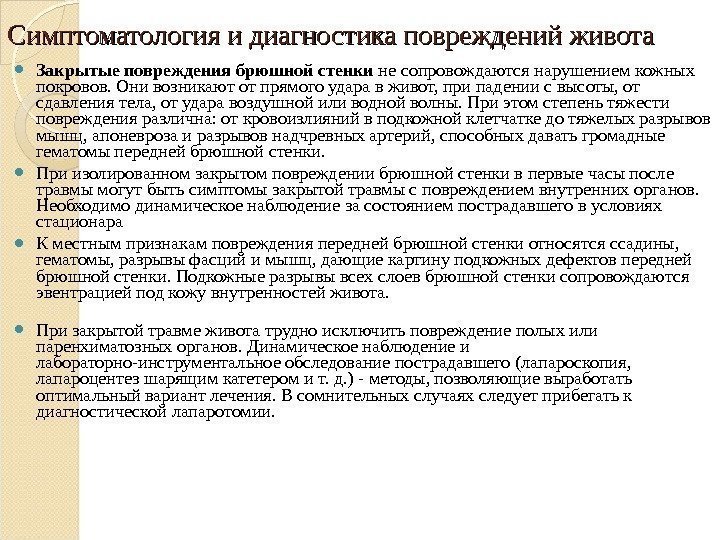 Симптоматология и диагностика повреждений живота

Закрытые повреждения брюшной стенки не сопровождаются нарушением кожных покровов. Они возникают от прямого удара в живот, при падении с высоты, от сдавления тела, от удара воздушной или водной волны. При этом степень тяжести повреждения различна: от кровоизлияний в подкожной клетчатке до тяжелых разрывов мышц, апоневроза и разрывов надчревных артерий, способных давать громадные гематомы передней брюшной стенки.

При изолированном закрытом повреждении брюшной стенки в первые часы после травмы могут быть симптомы закрытой травмы с повреждением внутренних органов. Необходимо динамическое наблюдение за состоянием пострадавшего в условиях стационара

К местным признакам повреждения передней брюшной стенки относятся ссадины, гематомы, разрывы фасций и мышц, дающие картину подкожных дефектов передней брюшной стенки. Подкожные разрывы всех слоев брюшной стенки сопровождаются эвентрацией под кожу внутренностей живота.

При закрытой травме живота трудно исключить повреждение полых или паренхиматозных органов. Динамическое наблюдение и лабораторно-инструментальное обследование пострадавшего (лапароскопия, лапароцентез шарящим катетером и т. д.) - методы, позволяющие выработать оптимальный вариант лечения. В сомнительных случаях следует прибегать к диагностической лапаротомии.